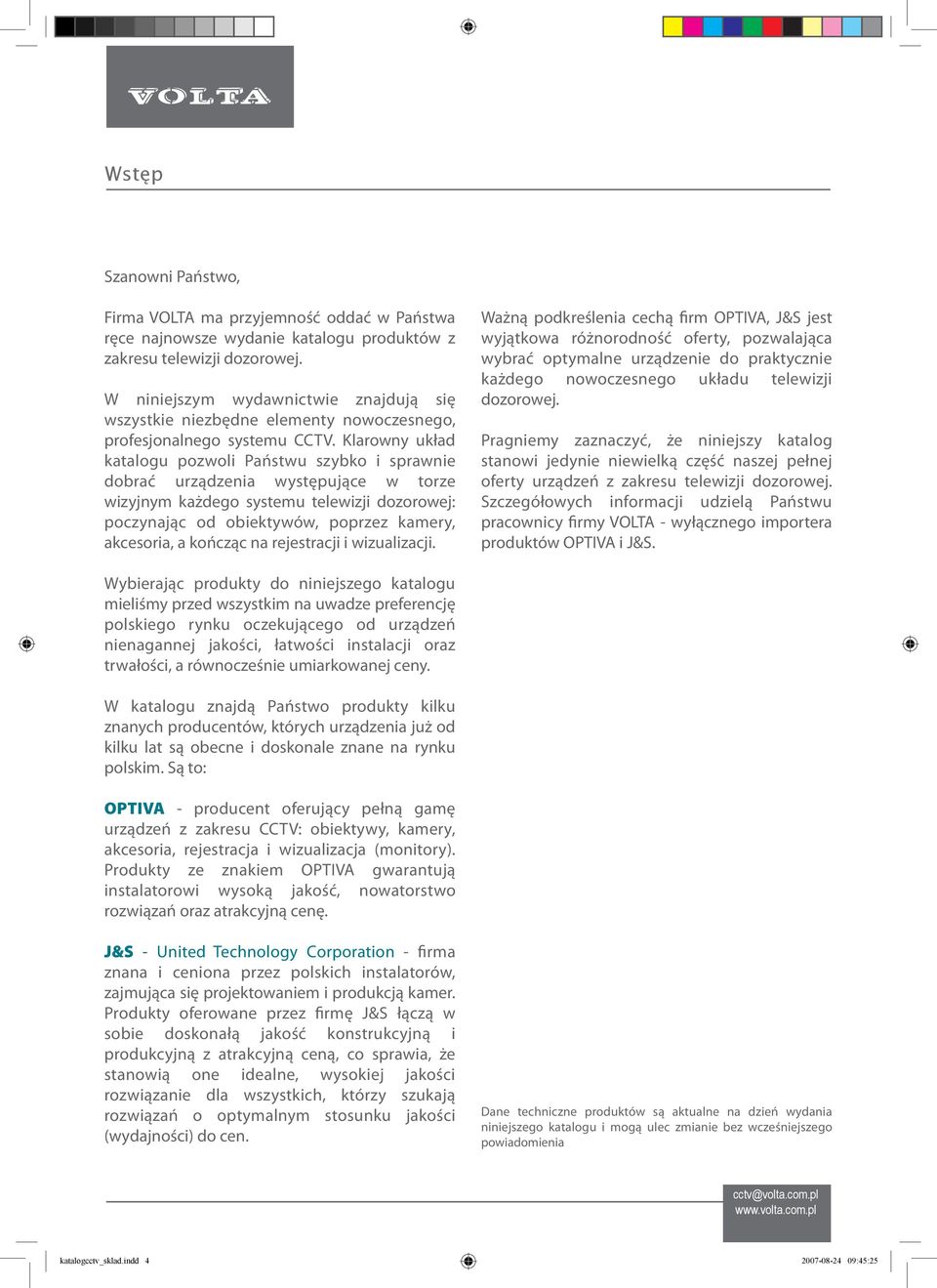 VOLTA

Wstęp

Szanowni Państwo,

Firma VOLTA ma przyjemność oddać w Państwa ręce najnowsze wydanie katalogu produktów z zakresu telewizji dozorowej.

W niniejszym wydawnictwie znajdują się wszystkie niezbędne elementy nowoczesnego, profesjonalnego systemu CCTV. Klarowny układ katalogu pozwoli Państwu szybko i sprawnie dobrać urządzenia występujące w torze wizyjnym każdego systemu telewizji dozorowej: poczynając od obiektywów, poprzez kamery, akcesoria, a kończąc na rejestracji i wizualizacji.

Wybierając produkty do niniejszego katalogu mieliśmy przed wszystkim na uwadze preferencję polskiego rynku oczekującego od urządzeń nienagannej jakości, łatwości instalacji oraz trwałości, a równocześnie umiarkowanej ceny.

W katalogu znajdą Państwo produkty kilku znanych producentów, których urządzenia już od kilku lat są obecne i doskonale znane na rynku polskim. Są to:

OPTIVA - producent oferujący pełną gamę urządzeń z zakresu CCTV: obiektywy, kamery, akcesoria, rejestracja i wizualizacja (monitory). Produkty ze znakiem OPTIVA gwarantują instalatorowi wysoką jakość, nowatorstwo rozwiązań oraz atrakcyjną cenę.

J&S - United Technology Corporation - firma znana i ceniona przez polskich instalatorów, zajmująca się projektowaniem i produkcją kamer. Produkty oferowane przez firmę J&S łączą w sobie doskonałą jakość konstrukcyjną i produkcyjną z atrakcyjną ceną, co sprawia, że stanowią one idealne, wysokiej jakości rozwiązanie dla wszystkich, którzy szukają rozwiązań o optymalnym stosunku jakości (wydajności) do cen.

Ważną podkreślenia cechą firm OPTIVA, J&S jest wyjątkowa różnorodność oferty, pozwalająca wybrać optymalne urządzenie do praktycznie każdego nowoczesnego układu telewizji dozorowej.

Pragniemy zaznaczyć, że niniejszy katalog stanowi jedynie niewielką część naszej pełnej oferty urządzeń z zakresu telewizji dozorowej. Szczegółowych informacji udzielą Państwu pracownicy firmy VOLTA - wyłącznego importera produktów OPTIVA i J&S.

Dane techniczne produktów są aktualne na dzień wydania niniejszego katalogu i mogą ulec zmianie bez wcześniejszego powiadomienia

cctv@volta.com.pl
www.volta.com.pl

katalogcctv_sklad.indd 4

2007-08-24 09:45:25